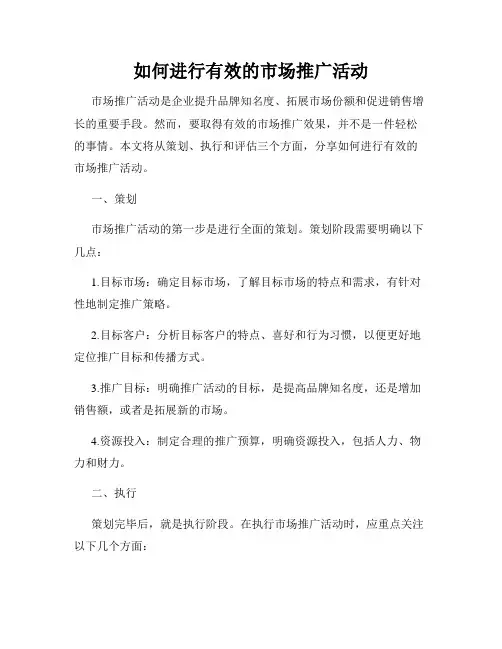 如何进行有效的市场推广活动

市场推广活动是企业提升品牌知名度、拓展市场份额和促进销售增长的重要手段。然而，要取得有效的市场推广效果，并不是一件轻松的事情。本文将从策划、执行和评估三个方面，分享如何进行有效的市场推广活动。

一、策划

市场推广活动的第一步是进行全面的策划。策划阶段需要明确以下几点：

1.目标市场：确定目标市场，了解目标市场的特点和需求，有针对性地制定推广策略。

2.目标客户：分析目标客户的特点、喜好和行为习惯，以便更好地定位推广目标和传播方式。

3.推广目标：明确推广活动的目标，是提高品牌知名度，还是增加销售额，或者是拓展新的市场。

4.资源投入：制定合理的推广预算，明确资源投入，包括人力、物力和财力。

二、执行

策划完毕后，就是执行阶段。在执行市场推广活动时，应重点关注以下几个方面：